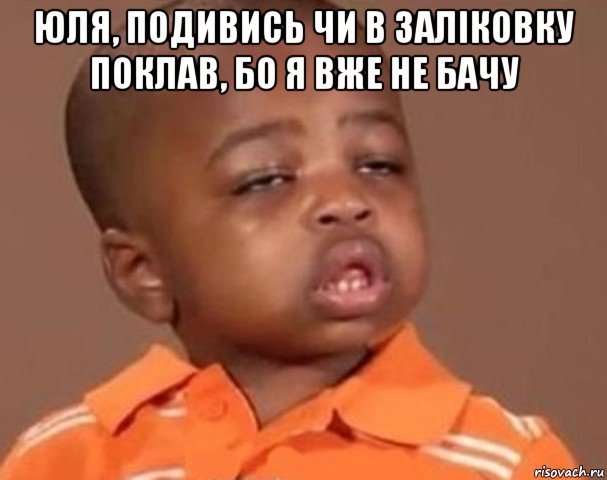 ЮЛЯ, ПОДИВИСЬ ЧИ В ЗАЛІКОВКУ ПОКЛАВ, БО Я ВЖЕ НЕ БАЧУ

risovach.ru